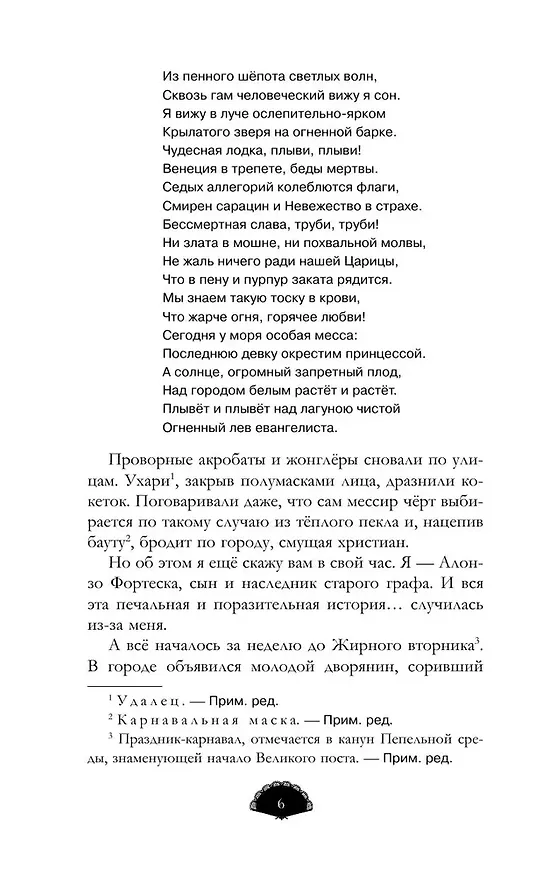 Из пенного шёпота светлых волн,
Сквозь гам человеческий вижу я сон.
Я вижу в луче ослепительно-ярком
Крылатого зверя на огненной барке.
Чудесная лодка, плыви, плыви!
Венеция в трепете, беды мертвы.
Седых аллегорий колеблются флаги,
Смирен сарацин и Невежество в страхе.
Бессмертная слава, труби, труби!
Ни злата в мошне, ни похвальной молвы,
Не жаль ничего ради нашей Царицы,
Что в пену и пурпур заката рядится.
Мы знаем такую тоску в крови,
Что жарче огня, горячее любви!
Сегодня у моря особая месса:
Последнюю девку окрестим принцессой.
А солнце, огромный запретный плод,
Над городом белым растёт и растёт.
Плывёт и плывёт над лагуною чистой
Огненный лев евангелиста.

Проворные акробаты и жонглёры сновали по улицам. Ухари$^1$, закрыв полумасками лица, дразнили кокеток. Поговаривали даже, что сам мессир чёрт выбирается по такому случаю из тёплого пекла и, нацепив бауту$^2$, бродит по городу, смущая христиан.

Но об этом я ещё скажу вам в свой час. Я — Алонзо Фортеска, сын и наследник старого графа. И вся эта печальная и поразительная история… случилась из-за меня.

А всё началось за неделю до Жирного вторника$^3$. В городе объявился молодой дворянин, соривший

$^1$ Удалец. — Прим. ред.
$^2$ Карнавальная маска. — Прим. ред.
$^3$ Праздник-карнавал, отмечается в канун Пепельной среды, знаменующей начало Великого поста. — Прим. ред.

6